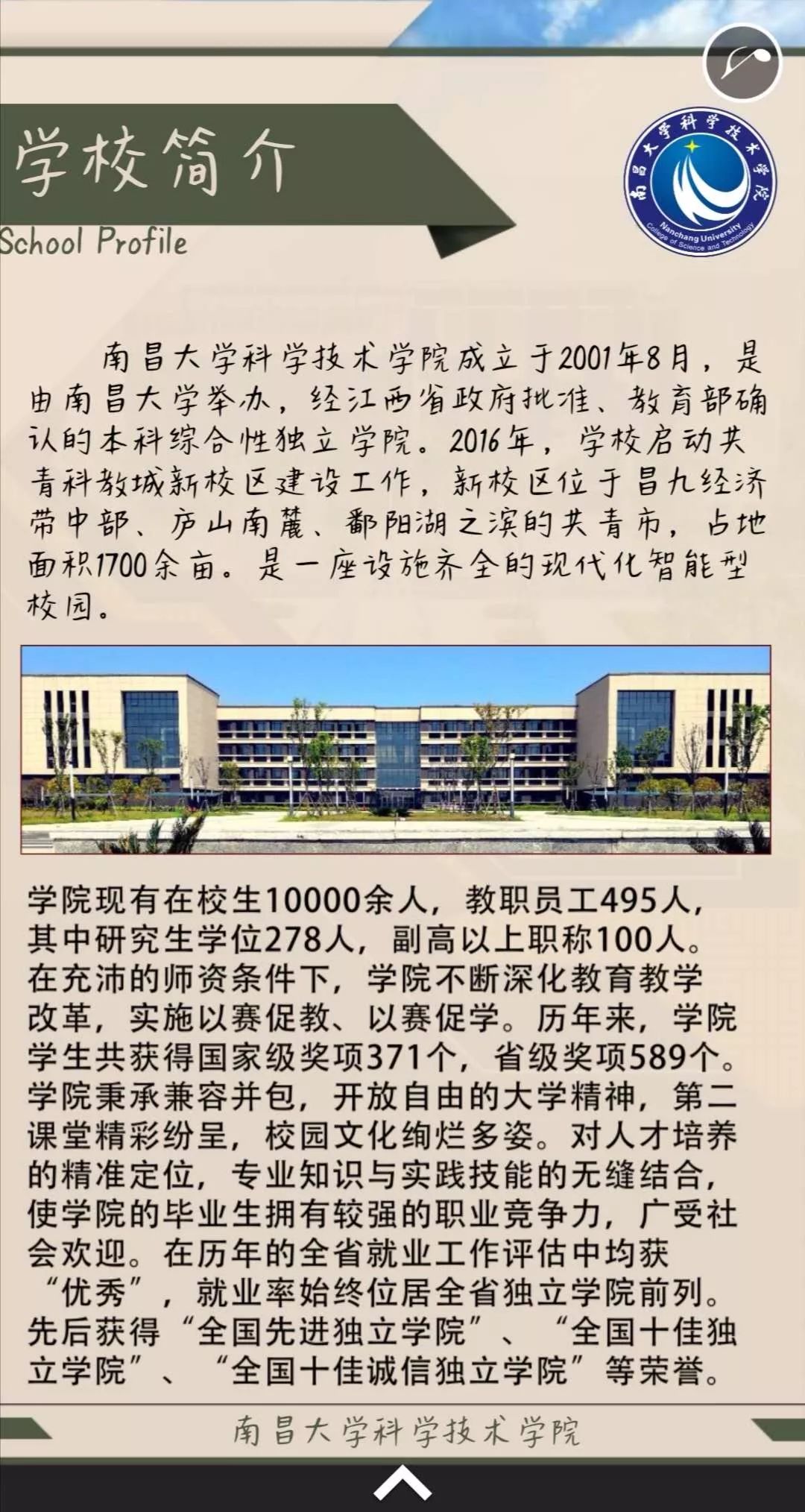 学校简介
School Profile

南昌大学科学技术学院
Nanchang University
College of Science and Technology

南昌大学科学技术学院成立于2001年8月，是由南昌大学举办，经江西省政府批准、教育部确认的本科综合性独立学院。2016年，学校启动共青科教城新校区建设工作，新校区位于昌九经济带中部、庐山南麓、鄱阳湖之滨的共青市，占地面积1700余亩。是一座设施齐全的现代化智能型校园。

学院现有在校生10000余人，教职员工495人，其中研究生学位278人，副高以上职称100人。在充沛的师资条件下，学院不断深化教育教学改革，实施以赛促教、以赛促学。历年来，学院学生共获得国家级奖项371个，省级奖项589个。学院秉承兼容并包，开放自由的大学精神，第二课堂精彩纷呈，校园文化绚烂多姿。对人才培养的精准定位，专业知识与实践技能的无缝结合，使学院的毕业生拥有较强的职业竞争力，广受社会欢迎。在历年的全省就业工作评估中均获“优秀”，就业率始终位居全省独立学院前列。先后获得“全国先进独立学院”、“全国十佳独立学院”、“全国十佳诚信独立学院”等荣誉。

南昌大学科学技术学院